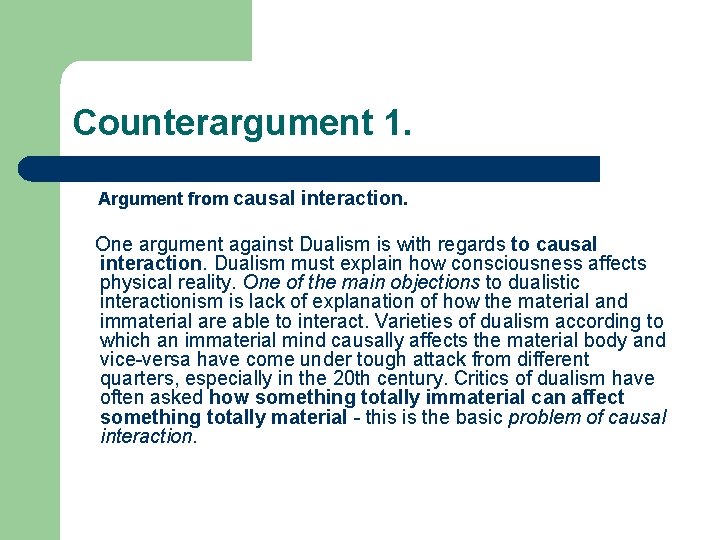 Counterargument 1.

Argument from causal interaction.

One argument against Dualism is with regards to causal interaction. Dualism must explain how consciousness affects physical reality. One of the main objections to dualistic interactionism is lack of explanation of how the material and immaterial are able to interact. Varieties of dualism according to which an immaterial mind causally affects the material body and vice-versa have come under tough attack from different quarters, especially in the 20th century. Critics of dualism have often asked how something totally immaterial can affect something totally material - this is the basic problem of causal interaction.